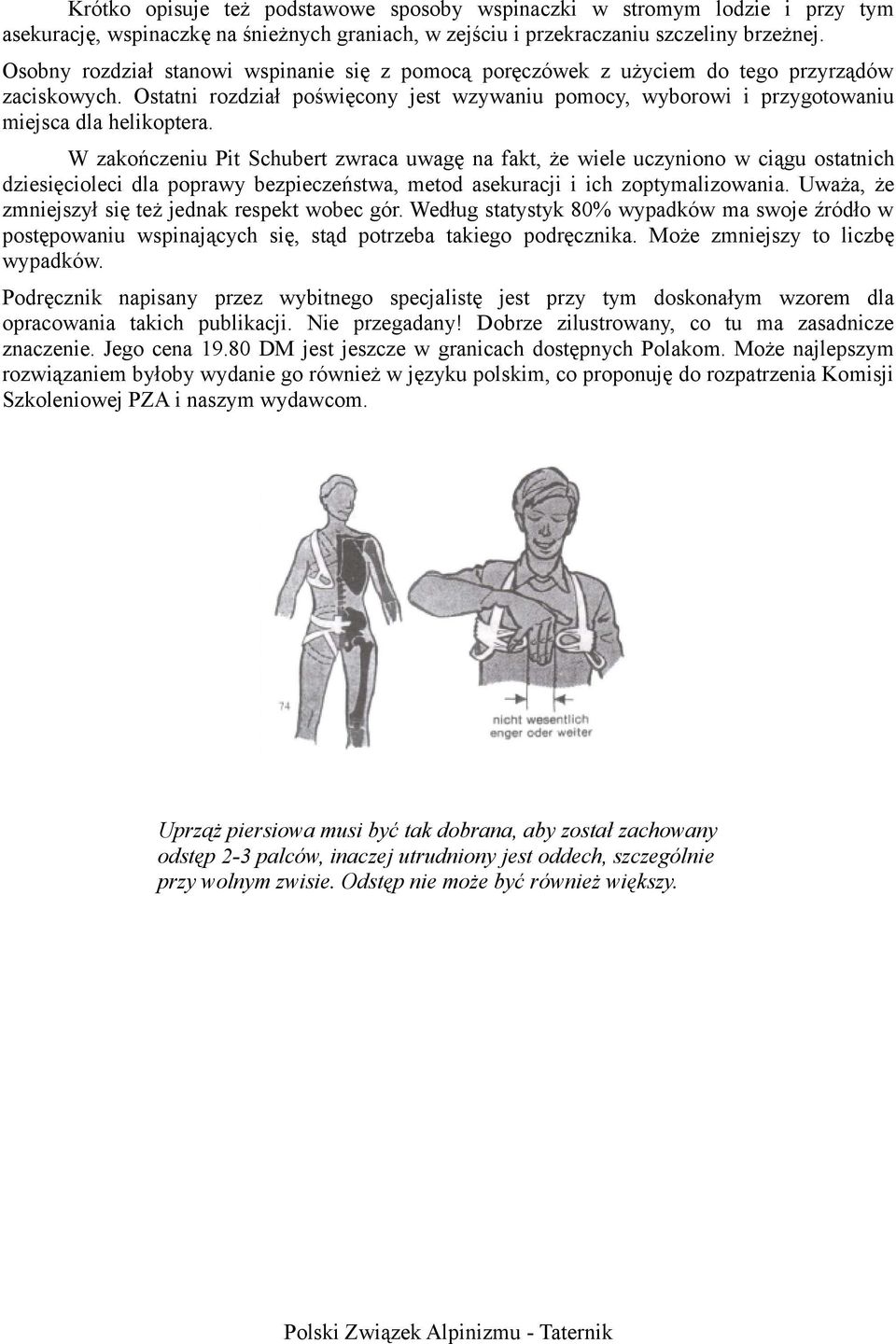 Krótko opisuje też podstawowe sposoby wspinaczki w stromym lodzie i przy tym asekurację, wspinaczkę na śnieżnych graniach, w zejściu i przekraczaniu szczeliny brzeżnej.

Osobny rozdział stanowi wspinanie się z pomocą poręczówek z użyciem do tego przyrządów zaciskowych. Ostatni rozdział poświęcony jest wzywaniu pomocy, wyborowi i przygotowaniu miejsca dla helikoptera.

W zakończeniu Pit Schubert zwraca uwagę na fakt, że wiele uczyniono w ciągu ostatnich dziesięcioleci dla poprawy bezpieczeństwa, metod asekuracji i ich zoptymalizowania. Uważa, że zmniejszył się też jednak respekt wobec gór. Według statystyk 80% wypadków ma swoje źródło w postępowaniu wspinających się, stąd potrzeba takiego podręcznika. Może zmniejszy to liczbę wypadków.

Podręcznik napisany przez wybitnego specjalistę jest przy tym doskonałym wzorem dla opracowania takich publikacji. Nie przegadany! Dobrze zilustrowany, co tu ma zasadnicze znaczenie. Jego cena 19.80 DM jest jeszcze w granicach dostępnych Polakom. Może najlepszym rozwiązaniem byłoby wydanie go również w języku polskim, co proponuję do rozpatrzenia Komisji Szkoleniowej PZA i naszym wydawcom.

74

nicht wesentlich enger oder weiter

Uprząż piersiowa musi być tak dobrana, aby został zachowany odstęp 2-3 palców, inaczej utrudniony jest oddech, szczególnie przy wolnym zwisie. Odstęp nie może być również większy.

Polski Związek Alpinizmu - Taternik